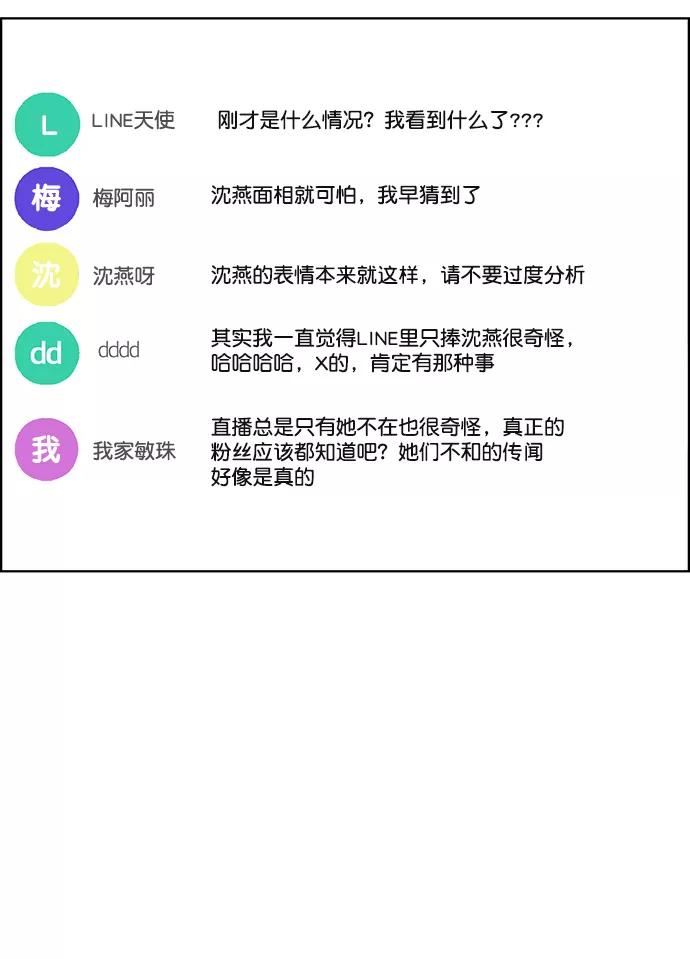 L
LINE天使
刚才是什么情况？我看到什么了???

梅
梅阿丽
沈燕面相就可怕，我早猜到了

沈
沈燕呀
沈燕的表情本来就这样，请不要过度分析

dd
dddd
其实我一直觉得LINE里只捧沈燕很奇怪，哈哈哈哈，X的，肯定有那种事

我
我家敏珠
直播总是只有她不在也很奇怪，真正的粉丝应该都知道吧？她们不和的传闻好像是真的